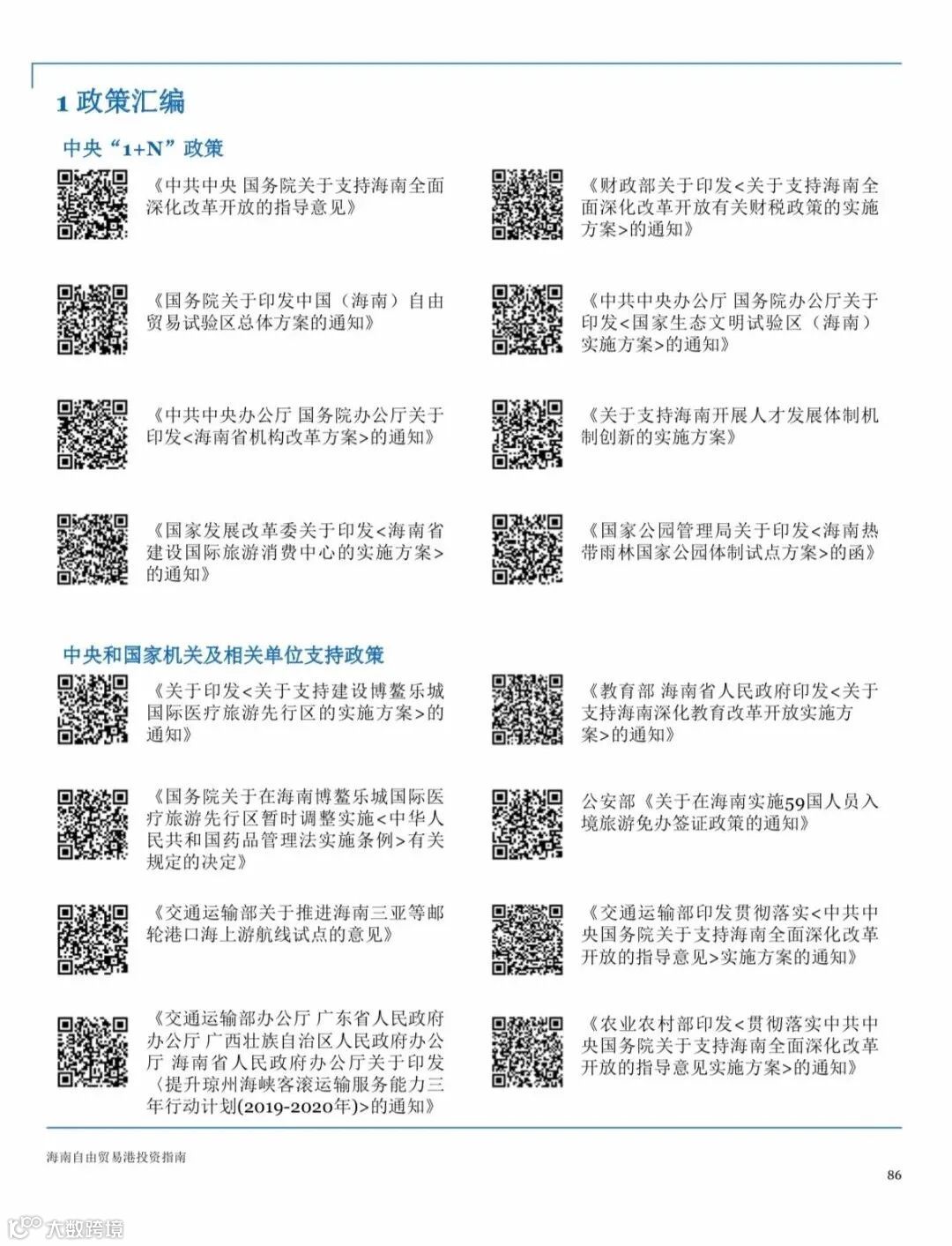 1 政策汇编

中央“1+N”政策

《中共中央 国务院关于支持海南全面深化改革开放的指导意见》

《国务院关于印发中国（海南）自由贸易试验区总体方案的通知》

《中共中央办公厅 国务院办公厅关于印发<海南省机构改革方案>的通知》

《国家发展改革委关于印发<海南省建设国际旅游消费中心的实施方案>的通知》

《财政部关于印发<关于支持海南全面深化改革开放有关财税政策的实施方案>的通知》

《中共中央办公厅 国务院办公厅关于印发<国家生态文明试验区（海南）实施方案>的通知》

《关于支持海南开展人才发展体制机制创新的实施方案》

《国家公园管理局关于印发<海南热带雨林国家公园体制试点方案>的函》

中央和国家机关及相关单位支持政策

《关于印发<关于支持建设博鳌乐城国际医疗旅游先行区的实施方案>的通知》

《国务院关于在海南博鳌乐城国际医疗旅游先行区暂时调整实施<中华人民共和国药品管理法实施条例>有关规定的决定》

《交通运输部关于推进海南三亚等邮轮港口海上游航线试点的意见》

《交通运输部办公厅 广东省人民政府办公厅 广西壮族自治区人民政府办公厅 海南省人民政府办公厅关于印发〈提升琼州海峡客滚运输服务能力三年行动计划(2019-2020年)>的通知》

《教育部 海南省人民政府印发<关于支持海南深化教育改革开放实施方案>的通知》

公安部《关于在海南实施59国人员入境旅游免办签证政策的通知》

《交通运输部印发贯彻落实<中共中央国务院关于支持海南全面深化改革开放的指导意见>实施方案的通知》

《农业农村部印发<贯彻落实中共中央国务院关于支持海南全面深化改革开放的指导意见实施方案>的通知》

海南自由贸易港投资指南

86

大数跨境